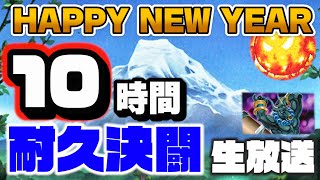 HAPPY NEW YEAR

10時間

耐久決闘

生放送